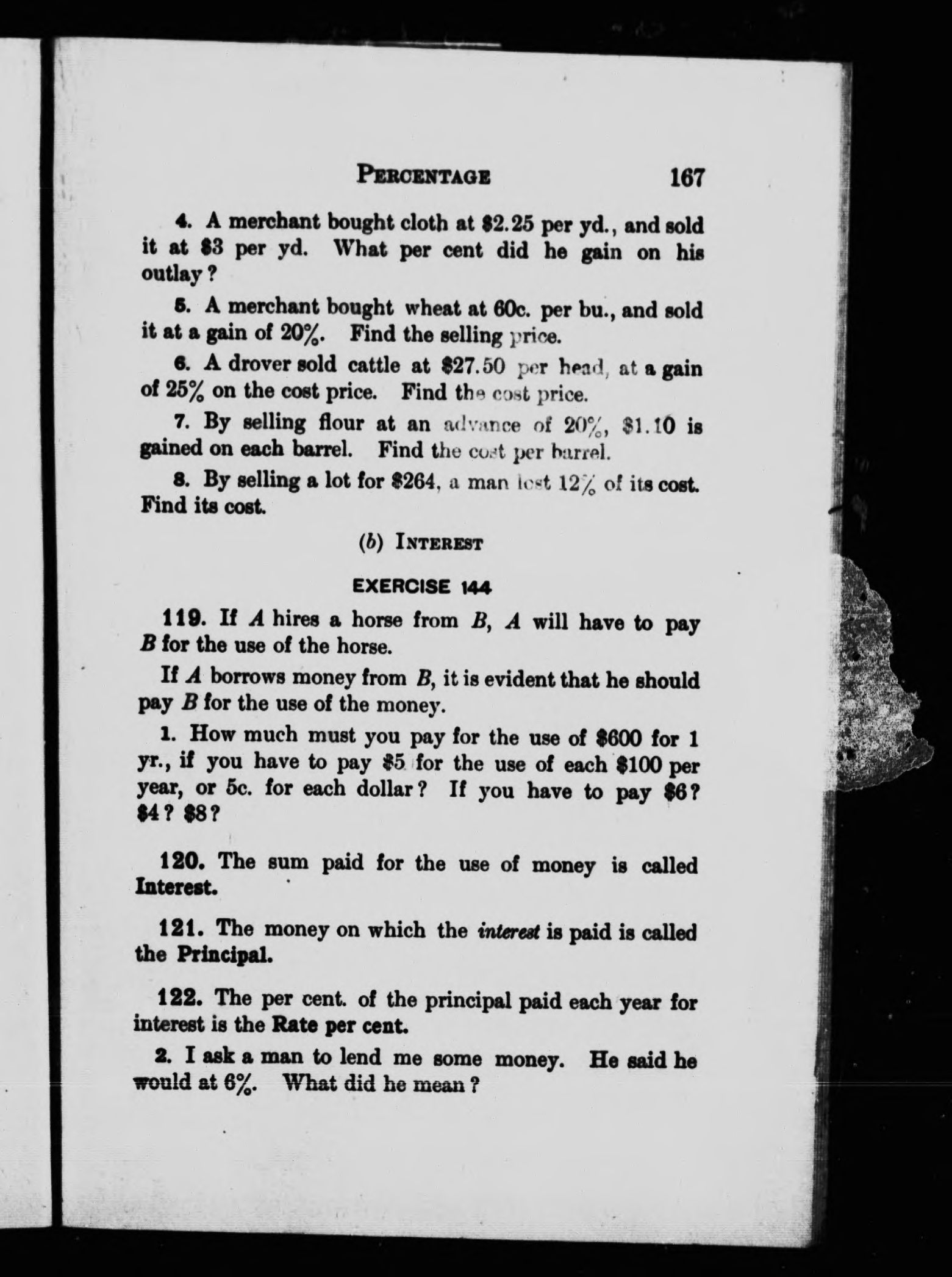 PERCENTAGE 167

4. A merchant bought cloth at \$2.25 per yd., and sold it at \$3 per yd. What per cent did he gain on his outlay?

5. A merchant bought wheat at 60c. per bu., and sold it at a gain of 20%. Find the selling price.

6. A drover sold cattle at \$27.50 per head, at a gain of 25% on the cost price. Find the cost price.

7. By selling flour at an advance of 20%, \$1.10 is gained on each barrel. Find the cost per barrel.

8. By selling a lot for \$264, a man lost 12% of its cost. Find its cost.

(b) INTEREST

EXERCISE 144

119. If $A$ hires a horse from $B$, $A$ will have to pay $B$ for the use of the horse.

If $A$ borrows money from $B$, it is evident that he should pay $B$ for the use of the money.

1. How much must you pay for the use of \$600 for 1 yr., if you have to pay \$5 for the use of each \$100 per year, or 5c. for each dollar? If you have to pay \$6? \$4? \$8?

120. The sum paid for the use of money is called Interest.

121. The money on which the interest is paid is called the Principal.

122. The per cent. of the principal paid each year for interest is the Rate per cent.

2. I ask a man to lend me some money. He said he would at 6%. What did he mean?